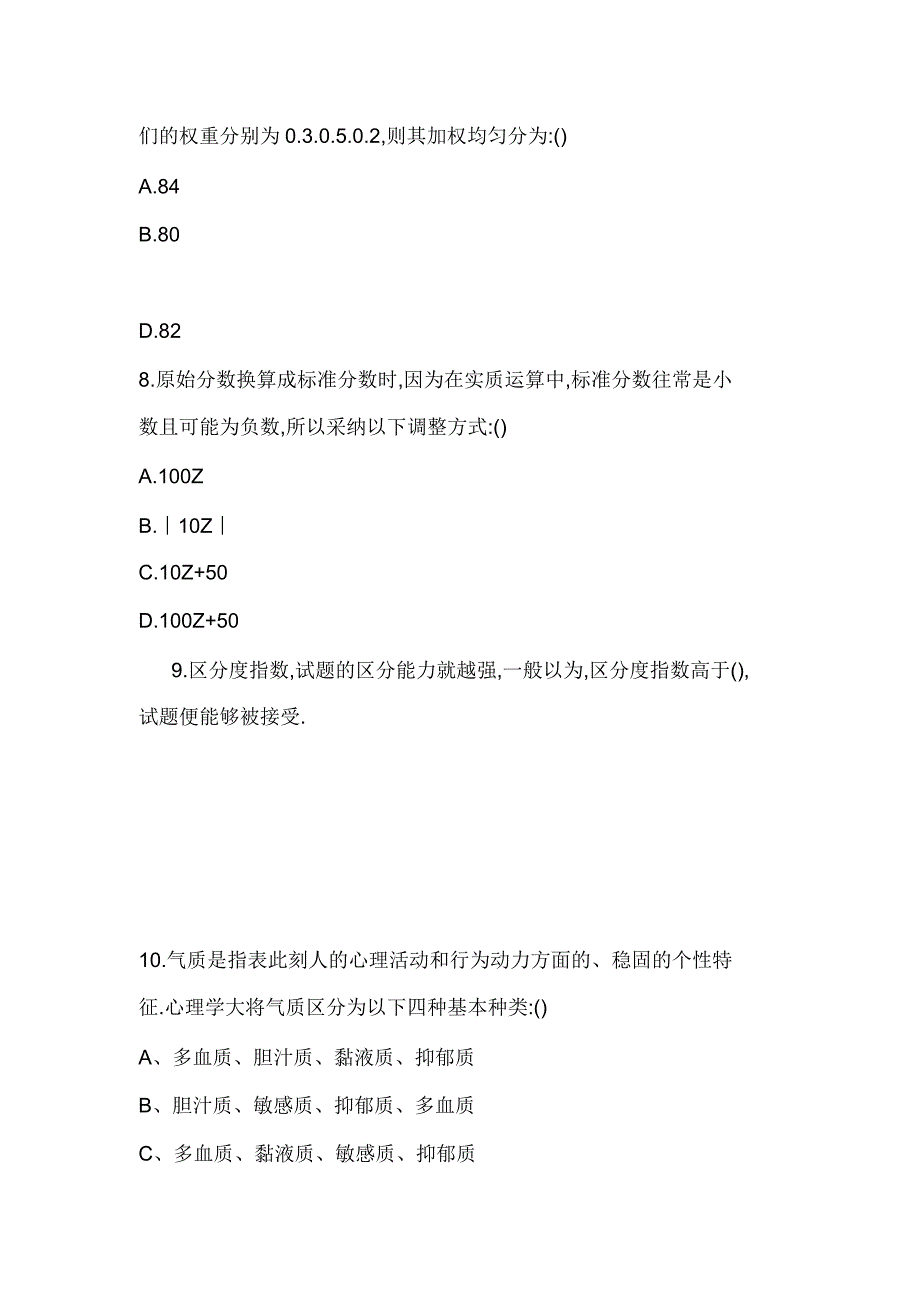 们的权重分别为 0.3.0.5.0.2,则其加权均匀分为:()

A.84

B.80

D.82

8.原始分数换算成标准分数时,因为在实质运算中,标准分数往常是小数且可能为负数,所以采纳以下调整方式:()

A.100Z

B.｜10Z｜

C.10Z+50

D.100Z+50

9.区分度指数,试题的区分能力就越强,一般以为,区分度指数高于(),试题便能够被接受.

10.气质是指表此刻人的心理活动和行为动力方面的、稳固的个性特征.心理学大将气质区分为以下四种基本种类:()

A、多血质、胆汁质、黏液质、抑郁质

B、胆汁质、敏感质、抑郁质、多血质

C、多血质、黏液质、敏感质、抑郁质